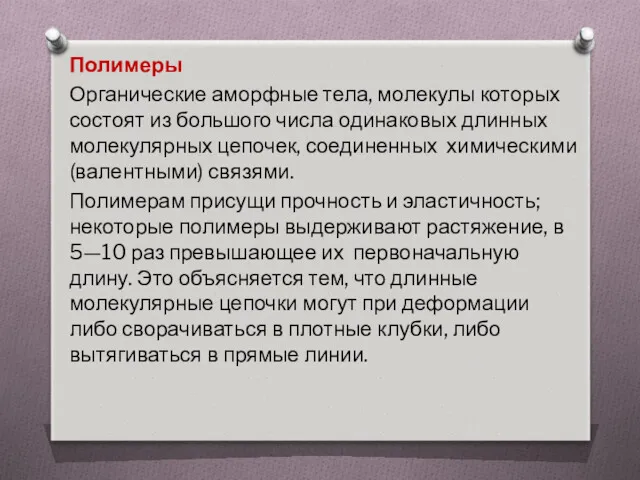 Полимеры

Органические аморфные тела, молекулы которых состоят из большого числа одинаковых длинных молекулярных цепочек, соединенных химическими (валентными) связями.

Полимерам присущи прочность и эластичность; некоторые полимеры выдерживают растяжение, в 5—10 раз превышающее их первоначальную длину. Это объясняется тем, что длинные молекулярные цепочки могут при деформации либо сворачиваться в плотные клубки, либо вытягиваться в прямые линии.